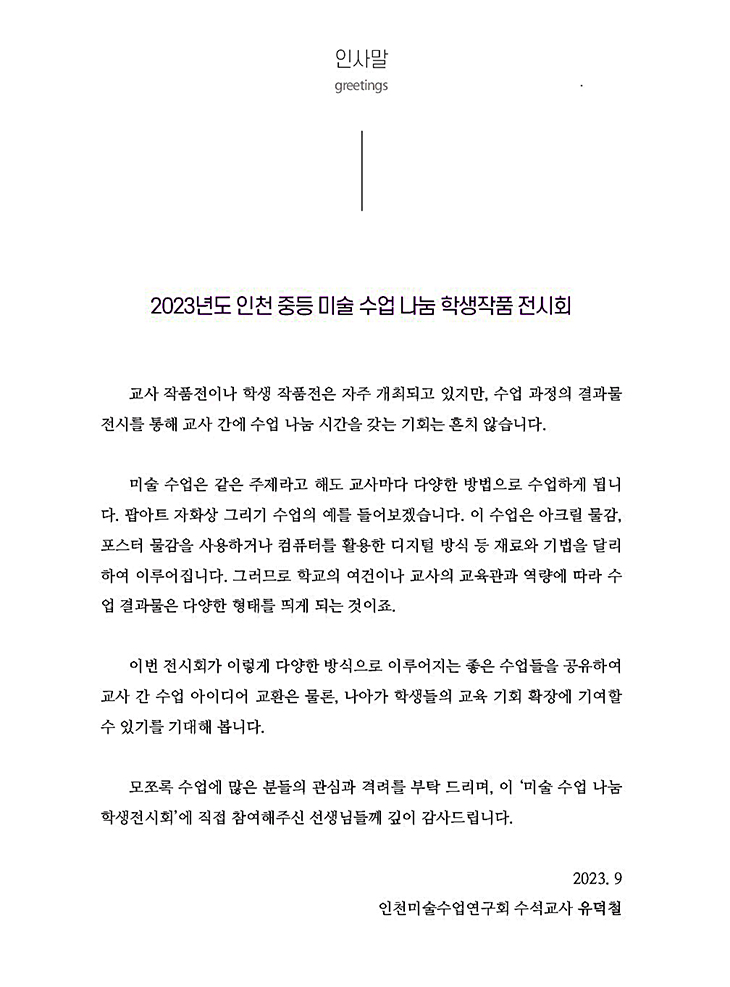 인사말
greetings

2023년도 인천 중등 미술 수업 나눔 학생작품 전시회

교사 작품전이나 학생 작품전은 자주 개최되고 있지만, 수업 과정의 결과물 전시를 통해 교사 간에 수업 나눔 시간을 갖는 기회는 흔치 않습니다.

미술 수업은 같은 주제라고 해도 교사마다 다양한 방법으로 수업하게 됩니다. 팝아트 자화상 그리기 수업의 예를 들어보겠습니다. 이 수업은 아크릴 물감, 포스터 물감을 사용하거나 컴퓨터를 활용한 디지털 방식 등 재료와 기법을 달리하여 이루어집니다. 그러므로 학교의 여건이나 교사의 교육관과 역량에 따라 수업 결과물은 다양한 형태를 띄게 되는 것이죠.

이번 전시회가 이렇게 다양한 방식으로 이루어지는 좋은 수업들을 공유하여 교사 간 수업 아이디어 교환은 물론, 나아가 학생들의 교육 기회 확장에 기여할 수 있기를 기대해 봅니다.

모쪼록 수업에 많은 분들의 관심과 격려를 부탁 드리며, 이 '미술 수업 나눔 학생전시회'에 직접 참여해주신 선생님들께 깊이 감사드립니다.

2023. 9
인천미술수업연구회 수석교사 유덕철